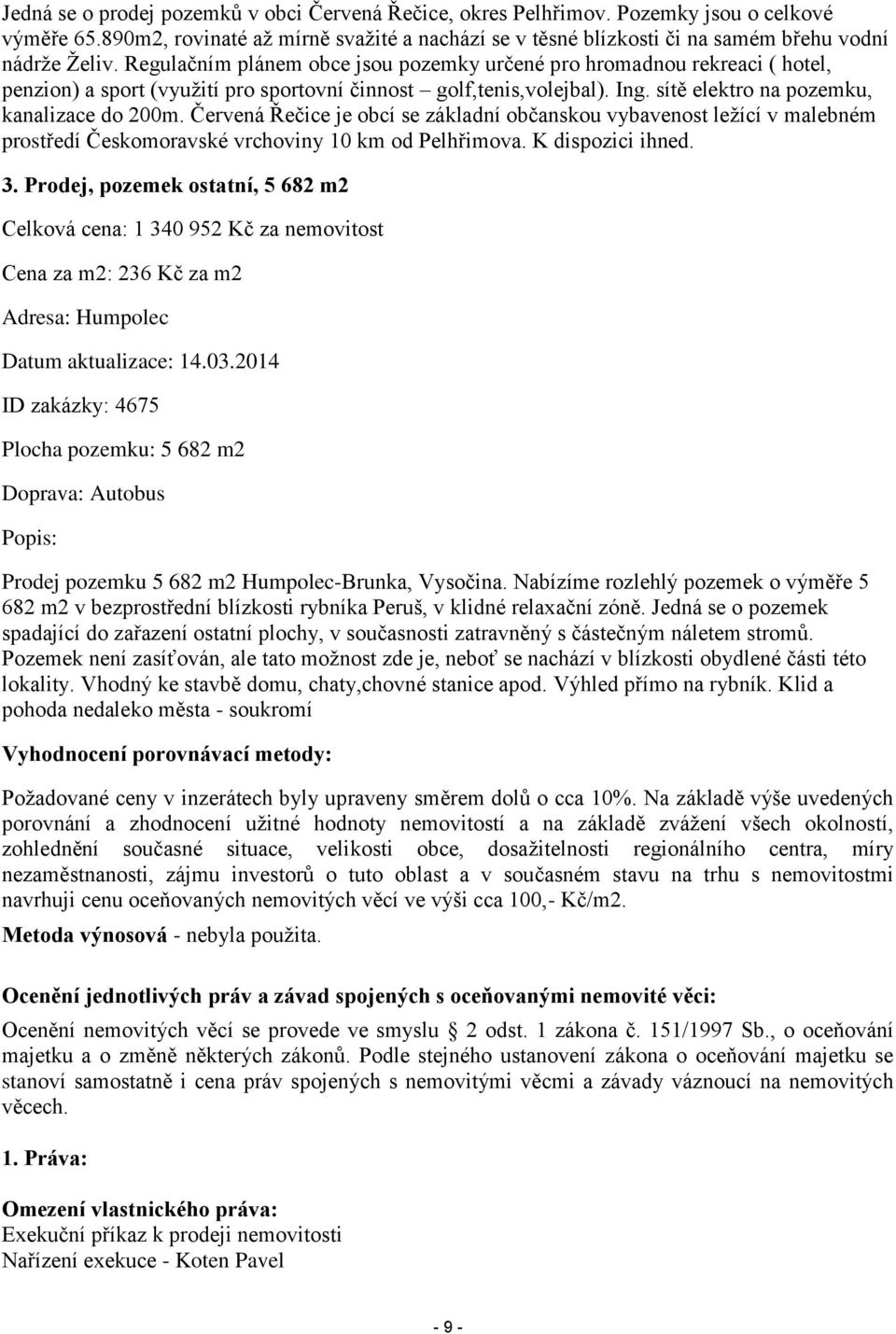 Jedná se o prodej pozemků v obci Červená Řečice, okres Pelhřimov. Pozemky jsou o celkové výměře 65.890m2, rovinaté až mírně svažité a nachází se v těsné blízkosti či na samém břehu vodní nádrže Želiv. Regulačním plánem obce jsou pozemky určené pro hromadnou rekreaci ( hotel, penzion) a sport (využití pro sportovní činnost – golf,tenis,volejbal). Ing. sítě elektro na pozemku, kanalizace do 200m. Červená Řečice je obcí se základní občanskou vybavenost ležící v malebném prostředí Českomoravské vrchoviny 10 km od Pelhřimova. K dispozici ihned.

3. Prodej, pozemek ostatní, 5 682 m2

Celková cena: 1 340 952 Kč za nemovitost

Cena za m2: 236 Kč za m2

Adresa: Humpolec

Datum aktualizace: 14.03.2014

ID zakázky: 4675

Plocha pozemku: 5 682 m2

Doprava: Autobus

Popis:

Prodej pozemku 5 682 m2 Humpolec-Brunka, Vysočina. Nabízíme rozlehlý pozemek o výměře 5 682 m2 v bezprostřední blízkosti rybníka Peruš, v klidné relaxační zóně. Jedná se o pozemek spadající do zařazení ostatní plochy, v současnosti zatravněný s částečným náletem stromů. Pozemek není zasíťován, ale tato možnost zde je, neboť se nachází v blízkosti obydlené části této lokality. Vhodný ke stavbě domu, chaty,chovné stanice apod. Výhled přímo na rybník. Klid a pohoda nedaleko města - soukromí

Vyhodnocení porovnávací metody:

Požadované ceny v inzerátech byly upraveny směrem dolů o cca 10%. Na základě výše uvedených porovnání a zhodnocení užitné hodnoty nemovitostí a na základě zvážení všech okolností, zohlednění současné situace, velikosti obce, dosažitelnosti regionálního centra, míry nezaměstnanosti, zájmu investorů o tuto oblast a v současném stavu na trhu s nemovitostmi navrhuji cenu oceňovaných nemovitých věcí ve výši cca 100,- Kč/m2.

Metoda výnosová - nebyla použita.

Ocenění jednotlivých práv a závad spojených s oceňovanými nemovité věci:

Ocenění nemovitých věcí se provede ve smyslu § 2 odst. 1 zákona č. 151/1997 Sb., o oceňování majetku a o změně některých zákonů. Podle stejného ustanovení zákona o oceňování majetku se stanoví samostatně i cena práv spojených s nemovitými věcmi a závady váznoucí na nemovitých věcech.

1. Práva:

Omezení vlastnického práva:
Exekuční příkaz k prodeji nemovitosti
Nařízení exekuce - Koten Pavel

- 9 -